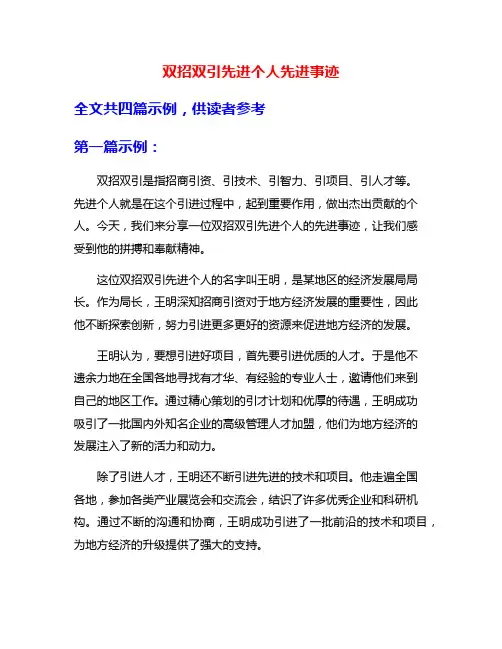 双招双引先进个人先进事迹

全文共四篇示例，供读者参考

第一篇示例：

双招双引是指招商引资、引技术、引智力、引项目、引人才等。先进个人就是在这个引进过程中，起到重要作用，做出杰出贡献的个人。今天，我们来分享一位双招双引先进个人的先进事迹，让我们感受到他的拼搏和奉献精神。

这位双招双引先进个人的名字叫王明，是某地区的经济发展局局长。作为局长，王明深知招商引资对于地方经济发展的重要性，因此他不断探索创新，努力引进更多更好的资源来促进地方经济的发展。

王明认为，要想引进好项目，首先要引进优质的人才。于是他不遗余力地在全国各地寻找有才华、有经验的专业人士，邀请他们来到自己的地区工作。通过精心策划的引才计划和优厚的待遇，王明成功吸引了一批国内外知名企业的高级管理人才加盟，他们为地方经济的发展注入了新的活力和动力。

除了引进人才，王明还不断引进先进的技术和项目。他走遍全国各地，参加各类产业展览会和交流会，结识了许多优秀企业和科研机构。通过不断的沟通和协商，王明成功引进了一批前沿的技术和项目，为地方经济的升级提供了强大的支持。